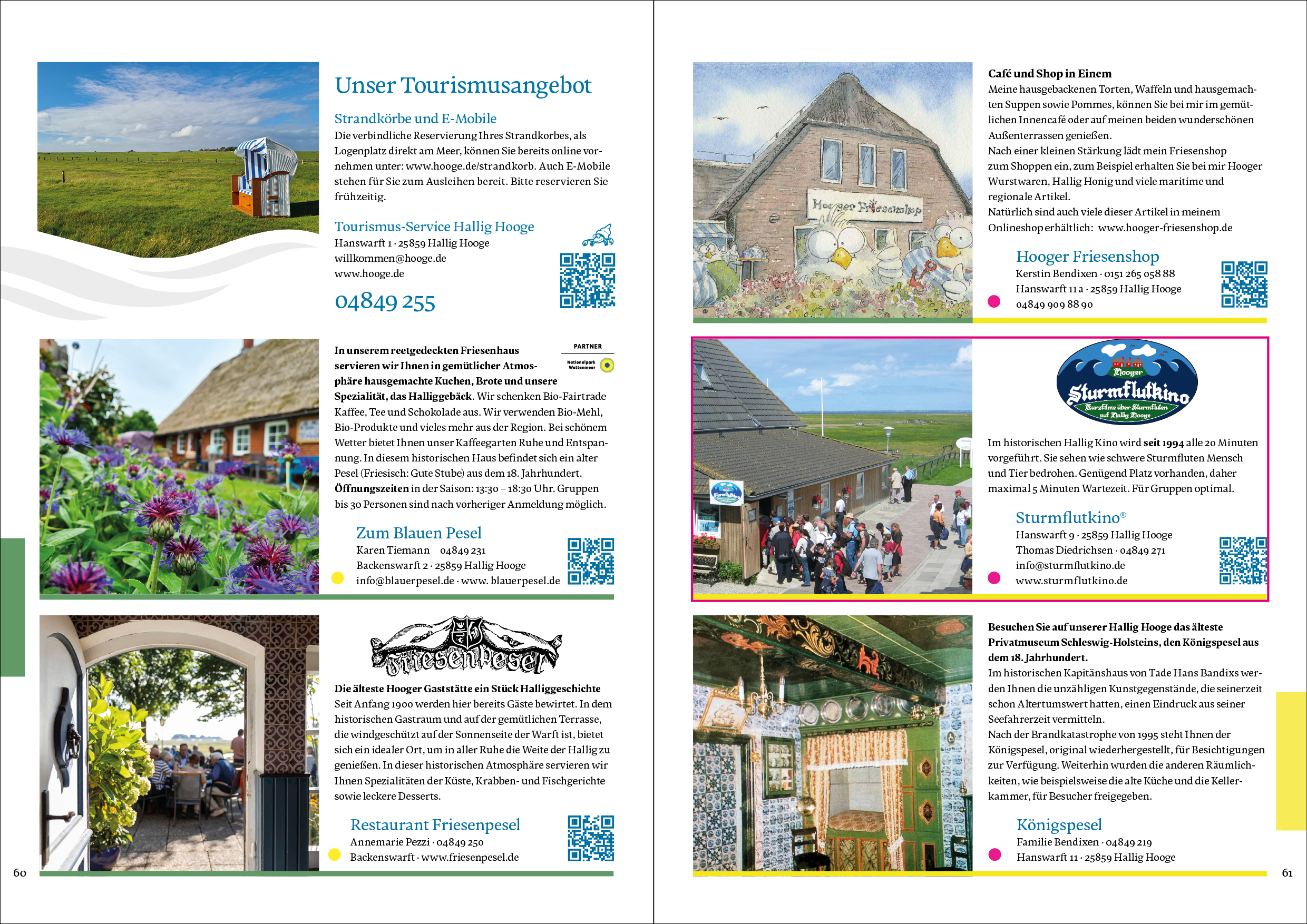 Unser Tourismusangebot

Strandkörbe und E-Mobile

Die verbindliche Reservierung Ihres Strandkorbes, als Logenplatz direkt am Meer, können Sie bereits online vornehmen unter: www.hooge.de/strandkorb. Auch E-Mobile stehen für Sie zum Ausleihen bereit. Bitte reservieren Sie frühzeitig.

Tourismus-Service Hallig Hooge

Hanswarft 1 · 25859 Hallig Hooge
willkommen@hooge.de
www.hooge.de

04849 255

PARTNER
Nationalpark Wattenmeer

In unserem reetgedeckten Friesenhaus servieren wir Ihnen in gemütlicher Atmosphäre hausgemachte Kuchen, Brote und unsere Spezialität, das Halliggebäck. Wir schenken Bio-Fairtrade Kaffee, Tee und Schokolade aus. Wir verwenden Bio-Mehl, Bio-Produkte und vieles mehr aus der Region. Bei schönem Wetter bietet Ihnen unser Kaffeegarten Ruhe und Entspannung. In diesem historischen Haus befindet sich ein alter Pesel (Friesisch: Gute Stube) aus dem 18. Jahrhundert. Öffnungszeiten in der Saison: 13:30 – 18:30 Uhr. Gruppen bis 30 Personen sind nach vorheriger Anmeldung möglich.

Zum Blauen Pesel

Karen Tiemann 04849 231
Backenswarft 2 · 25859 Hallig Hooge
info@blauerpesel.de · www. blauerpesel.de

Friesenpesel

Die älteste Hooger Gaststätte ein Stück Halliggeschichte

Seit Anfang 1900 werden hier bereits Gäste bewirtet. In dem historischen Gastraum und auf der gemütlichen Terrasse, die windgeschützt auf der Sonnenseite der Warft ist, bietet sich ein idealer Ort, um in aller Ruhe die Weite der Hallig zu genießen. In dieser historischen Atmosphäre servieren wir Ihnen Spezialitäten der Küste, Krabben- und Fischgerichte sowie leckere Desserts.

Restaurant Friesenpesel

Annemarie Pezzi · 04849 250
Backenswarft · www.friesenpesel.de

60

Hooger Friesenshop

Café und Shop in Einem

Meine hausgebackenen Torten, Waffeln und hausgemachten Suppen sowie Pommes, können Sie bei mir im gemütlichen Innencafé oder auf meinen beiden wunderschönen Außenterrassen genießen.
Nach einer kleinen Stärkung lädt mein Friesenshop zum Shoppen ein, zum Beispiel erhalten Sie bei mir Hooger Wurstwaren, Hallig Honig und viele maritime und regionale Artikel.
Natürlich sind auch viele dieser Artikel in meinem Onlineshop erhältlich: www.hooger-friesenshop.de

Hooger Friesenshop

Kerstin Bendixen · 0151 265 058 88
Hanswarft 11 a · 25859 Hallig Hooge
04849 909 88 90

Hooger Sturmflutkino
Kurzfilme über Sturmfluten auf Hallig Hooge

Im historischen Hallig Kino wird seit 1994 alle 20 Minuten vorgeführt. Sie sehen wie schwere Sturmfluten Mensch und Tier bedrohen. Genügend Platz vorhanden, daher maximal 5 Minuten Wartezeit. Für Gruppen optimal.

Sturmflutkino®

Hanswarft 9 · 25859 Hallig Hooge
Thomas Diedrichsen · 04849 271
info@sturmflutkino.de
www.sturmflutkino.de

Besuchen Sie auf unserer Hallig Hooge das älteste Privatmuseum Schleswig-Holsteins, den Königspesel aus dem 18. Jahrhundert.

Im historischen Kapitänshaus von Tade Hans Bandixs werden Ihnen die unzähligen Kunstgegenstände, die seinerzeit schon Altertumswert hatten, einen Eindruck aus seiner Seefahrerzeit vermitteln.
Nach der Brandkatastrophe von 1995 steht Ihnen der Königspesel, original wiederhergestellt, für Besichtigungen zur Verfügung. Weiterhin wurden die anderen Räumlichkeiten, wie beispielsweise die alte Küche und die Kellerkammer, für Besucher freigegeben.

Königspesel

Familie Bendixen · 04849 219
Hanswarft 11 · 25859 Hallig Hooge

61